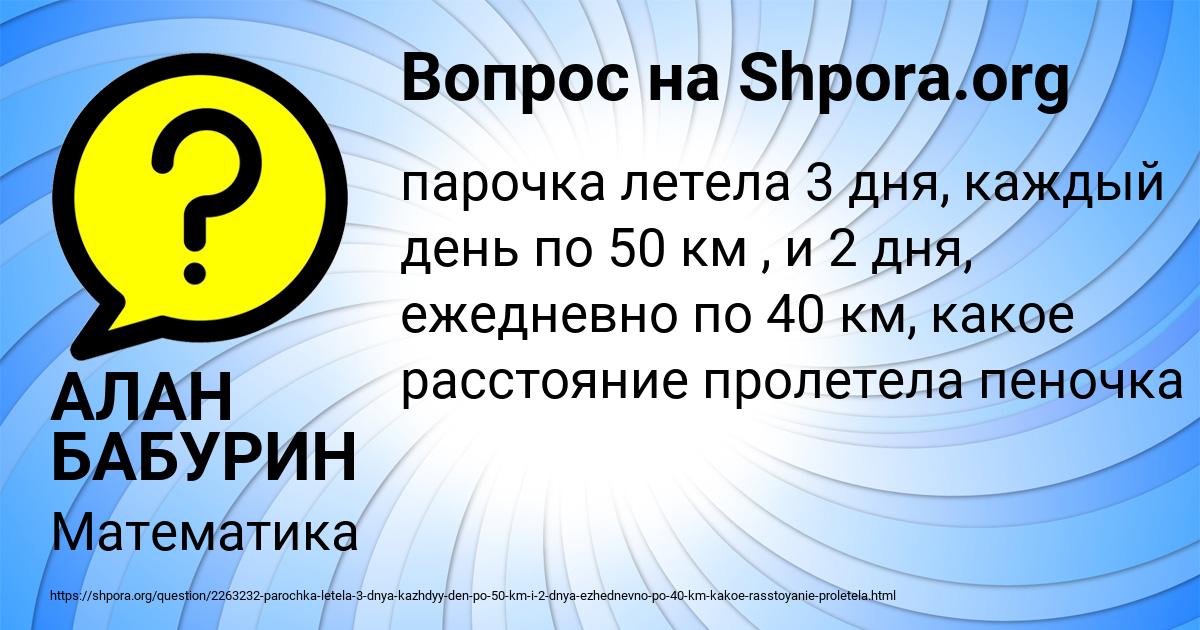 Вопрос на Shpora.org

?

парочка летела 3 дня, каждый день по 50 км , и 2 дня, ежедневно по 40 км, какое расстояние пролетела пеночка

АЛАН БАБУРИН

Математика

https://shpora.org/question/2263232-parochka-letela-3-dnya-kazhdyy-den-po-50-km-i-2-dnya-ezhednevno-po-40-km-kakoe-rasstoyanie-proletela.html